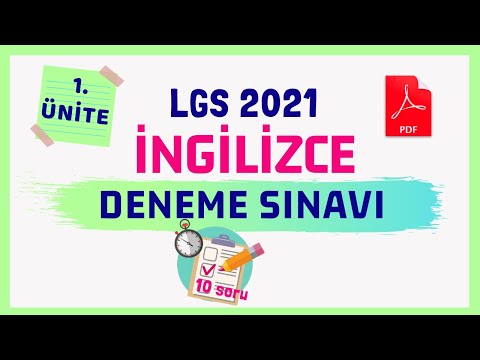 1.
ÜNİTE

LGS 2021

İNGİLİZCE

DENEME SINAVI

PDF

10 soru